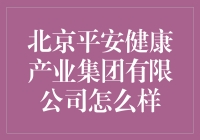 北京平安健康产业集团有限公司怎么样